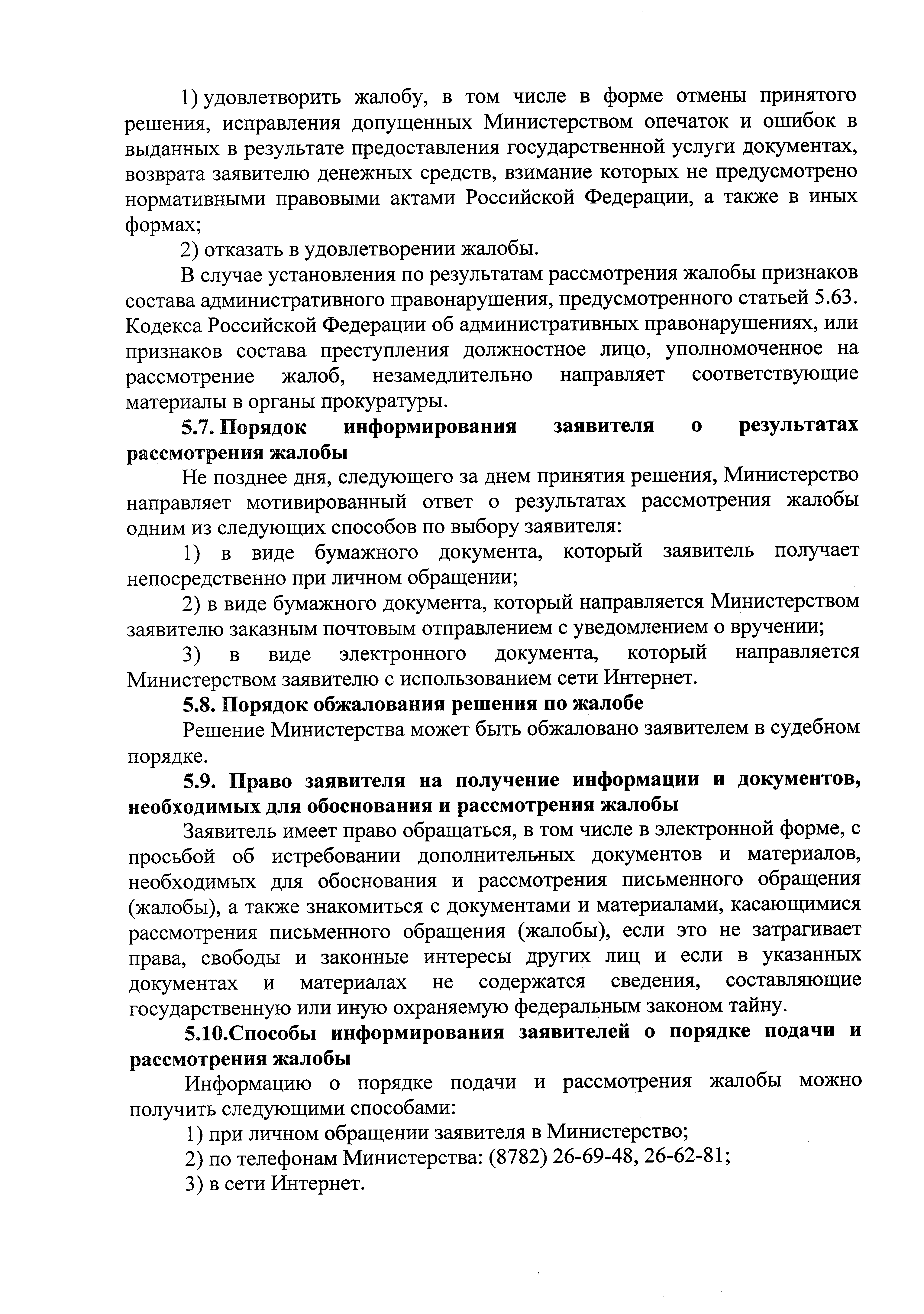 1) удовлетворить жалобу, в том числе в форме отмены принятого решения, исправления допущенных Министерством опечаток и ошибок в выданных в результате предоставления государственной услуги документах, возврата заявителю денежных средств, взимание которых не предусмотрено нормативными правовыми актами Российской Федерации, а также в иных формах;

2) отказать в удовлетворении жалобы.

В случае установления по результатам рассмотрения жалобы признаков состава административного правонарушения, предусмотренного статьей 5.63. Кодекса Российской Федерации об административных правонарушениях, или признаков состава преступления должностное лицо, уполномоченное на рассмотрение жалоб, незамедлительно направляет соответствующие материалы в органы прокуратуры.

5.7. Порядок информирования заявителя о результатах рассмотрения жалобы

Не позднее дня, следующего за днем принятия решения, Министерство направляет мотивированный ответ о результатах рассмотрения жалобы одним из следующих способов по выбору заявителя:

1) в виде бумажного документа, который заявитель получает непосредственно при личном обращении;

2) в виде бумажного документа, который направляется Министерством заявителю заказным почтовым отправлением с уведомлением о вручении;

3) в виде электронного документа, который направляется Министерством заявителю с использованием сети Интернет.

5.8. Порядок обжалования решения по жалобе

Решение Министерства может быть обжаловано заявителем в судебном порядке.

5.9. Право заявителя на получение информации и документов, необходимых для обоснования и рассмотрения жалобы

Заявитель имеет право обращаться, в том числе в электронной форме, с просьбой об истребовании дополнительных документов и материалов, необходимых для обоснования и рассмотрения письменного обращения (жалобы), а также знакомиться с документами и материалами, касающимися рассмотрения письменного обращения (жалобы), если это не затрагивает права, свободы и законные интересы других лиц и если в указанных документах и материалах не содержатся сведения, составляющие государственную или иную охраняемую федеральным законом тайну.

5.10.Способы информирования заявителей о порядке подачи и рассмотрения жалобы

Информацию о порядке подачи и рассмотрения жалобы можно получить следующими способами:

1) при личном обращении заявителя в Министерство;

2) по телефонам Министерства: (8782) 26-69-48, 26-62-81;

3) в сети Интернет.